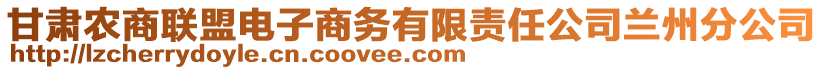 甘肃农商联盟电子商务有限责任公司兰州分公司
http://lzcherrydoyle.cn.coovee.com